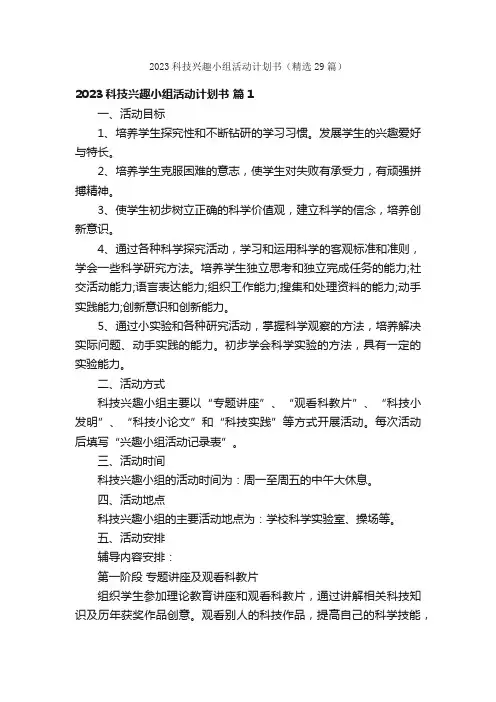 2023 科技兴趣小组活动计划书（精选 29 篇）

2023 科技兴趣小组活动计划书 篇 1

一、活动目标

1、培养学生探究性和不断钻研的学习习惯。发展学生的兴趣爱好与特长。

2、培养学生克服困难的意志，使学生对失败有承受力，有顽强拼搏精神。

3、使学生初步树立正确的科学价值观，建立科学的信念，培养创新意识。

4、通过各种科学探究活动，学习和运用科学的客观标准和准则，学会一些科学研究方法。培养学生独立思考和独立完成任务的能力;社交活动能力;语言表达能力;组织工作能力;搜集和处理资料的能力;动手实践能力;创新意识和创新能力。

5、通过小实验和各种研究活动，掌握科学观察的方法，培养解决实际问题、动手实践的能力。初步学会科学实验的方法，具有一定的实验能力。

二、活动方式

科技兴趣小组主要以“专题讲座”、“观看科教片”、“科技小发明”、“科技小论文”和“科技实践”等方式开展活动。每次活动后填写“兴趣小组活动记录表”。

三、活动时间

科技兴趣小组的活动时间为：周一至周五的中午大休息。

四、活动地点

科技兴趣小组的主要活动地点为：学校科学实验室、操场等。

五、活动安排

辅导内容安排：

第一阶段 专题讲座及观看科教片

组织学生参加理论教育讲座和观看科教片，通过讲解相关科技知识及历年获奖作品创意。观看别人的科技作品，提高自己的科学技能，